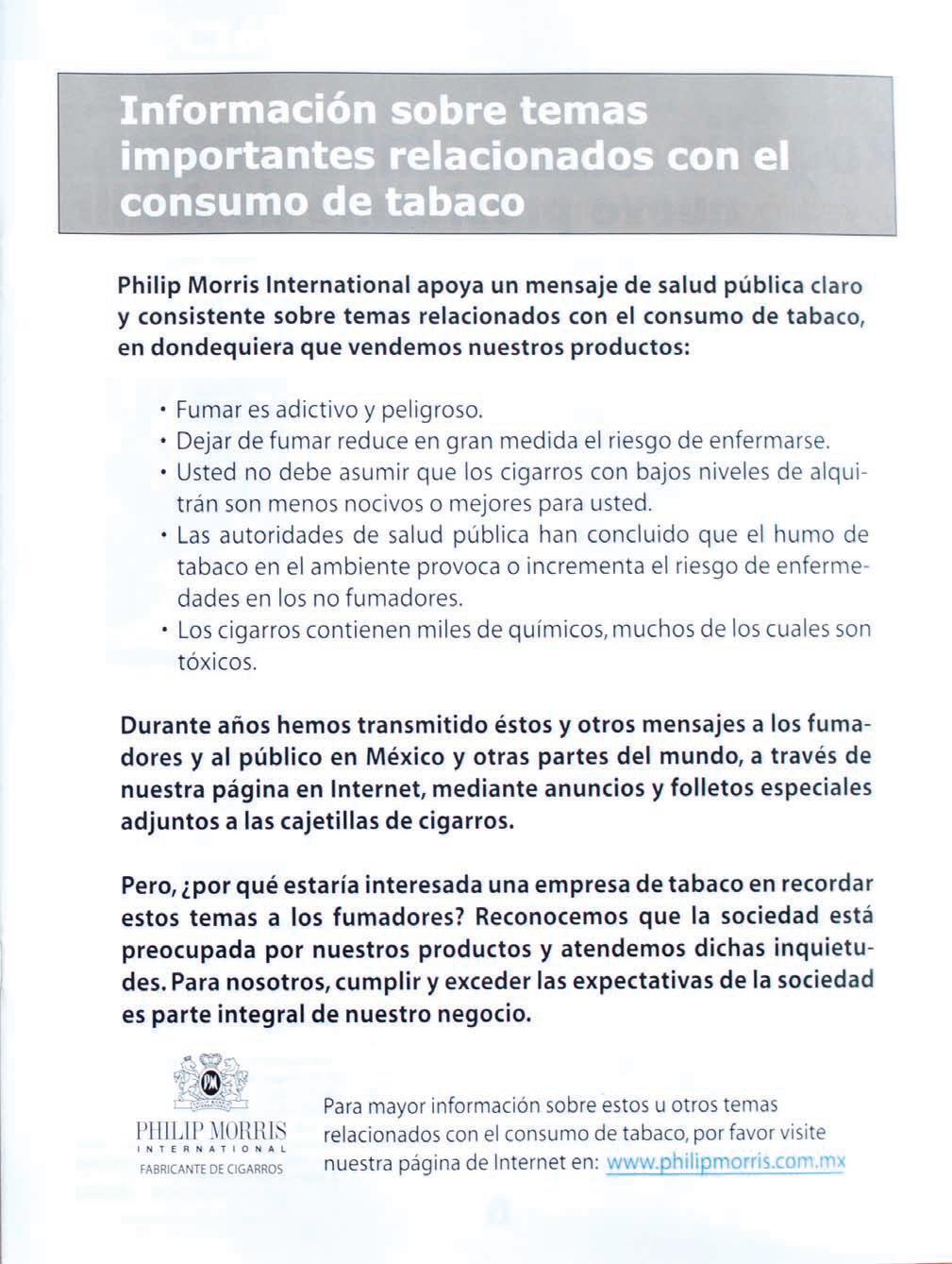 Información sobre temas importantes relacionados con el consumo de tabaco

Philip Morris International apoya un mensaje de salud pública claro y consistente sobre temas relacionados con el consumo de tabaco, en dondequiera que vendemos nuestros productos:

• Fumar es adictivo y peligroso.
• Dejar de fumar reduce en gran medida el riesgo de enfermarse.
• Usted no debe asumir que los cigarros con bajos niveles de alquitrán son menos nocivos o mejores para usted.
• Las autoridades de salud pública han concluido que el humo de tabaco en el ambiente provoca o incrementa el riesgo de enfermedades en los no fumadores.
• Los cigarros contienen miles de químicos, muchos de los cuales son tóxicos.

Durante años hemos transmitido éstos y otros mensajes a los fumadores y al público en México y otras partes del mundo, a través de nuestra página en Internet, mediante anuncios y folletos especiales adjuntos a las cajetillas de cigarros.

Pero, ¿por qué estaría interesada una empresa de tabaco en recordar estos temas a los fumadores? Reconocemos que la sociedad está preocupada por nuestros productos y atendemos dichas inquietudes. Para nosotros, cumplir y exceder las expectativas de la sociedad es parte integral de nuestro negocio.

PHILIP MORRIS
INTERNATIONAL
FABRICANTE DE CIGARROS

Para mayor información sobre estos u otros temas relacionados con el consumo de tabaco, por favor visite nuestra página de Internet en: www.philipmorris.com.mx